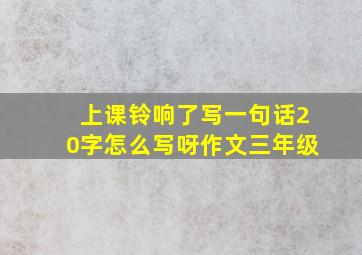 上课铃响了写一句话20字怎么写呀作文三年级